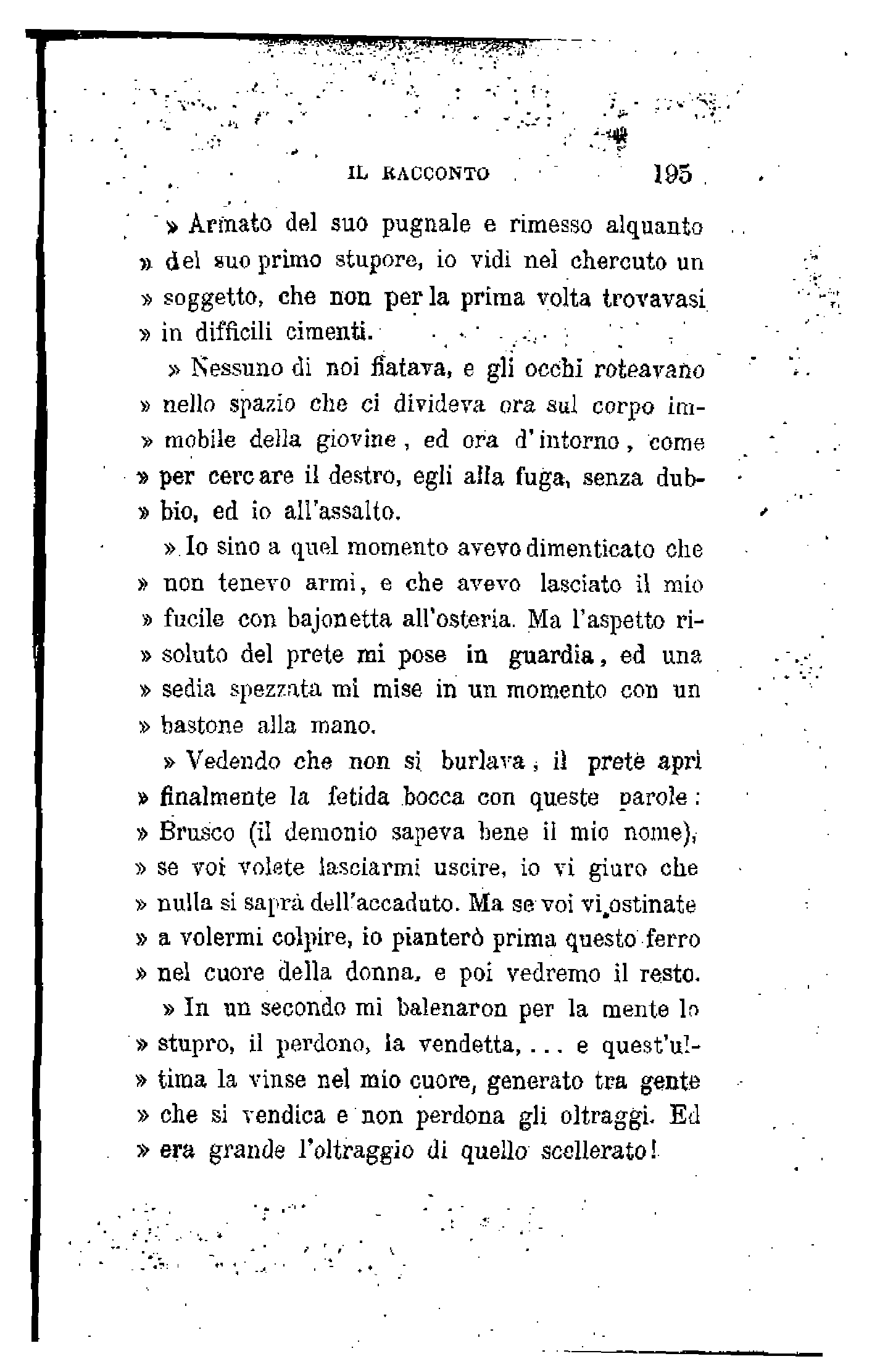 IL RACCONTO 195

» Armato del suo pugnale e rimesso alquanto » del suo primo stupore, io vidi nel chercuto un » soggetto, che non per la prima volta trovavasi » in difficili cimenti.

» Nessuno di noi fiatava, e gli occhi roteavano » nello spazio che ci divideva ora sul corpo immobile della giovine, ed ora d'intorno, come » per cercare il destro, egli alla fuga, senza dubbio, ed io all'assalto.

» Io sino a quel momento avevo dimenticato che » non tenevo armi, e che avevo lasciato il mio » fucile con bajonetta all'osteria. Ma l'aspetto risoluto del prete mi pose in guardia, ed una » sedia spezzata mi mise in un momento con un » bastone alla mano.

» Vedendo che non si burlava, il prete aprì » finalmente la fetida bocca con queste parole: » Brusco (il demonio sapeva bene il mio nome), » se voi volete lasciarmi uscire, io vi giuro che » nulla si saprà dell'accaduto. Ma se voi vi ostinate » a volermi colpire, io pianterò prima questo ferro » nel cuore della donna, e poi vedremo il resto.

» In un secondo mi balenaron per la mente lo » stupro, il perdono, la vendetta, ... e quest'ultima la vinse nel mio cuore, generato tra gente » che si vendica e non perdona gli oltraggi. Ed » era grande l'oltraggio di quello scellerato!